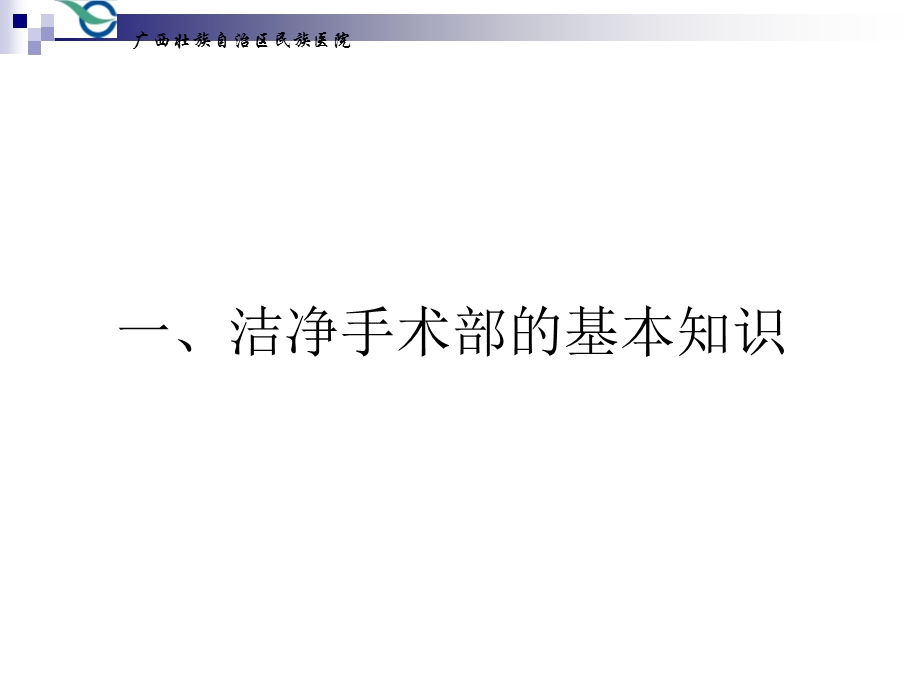 广西壮族自治区民族医院

一、洁净手术部的基本知识